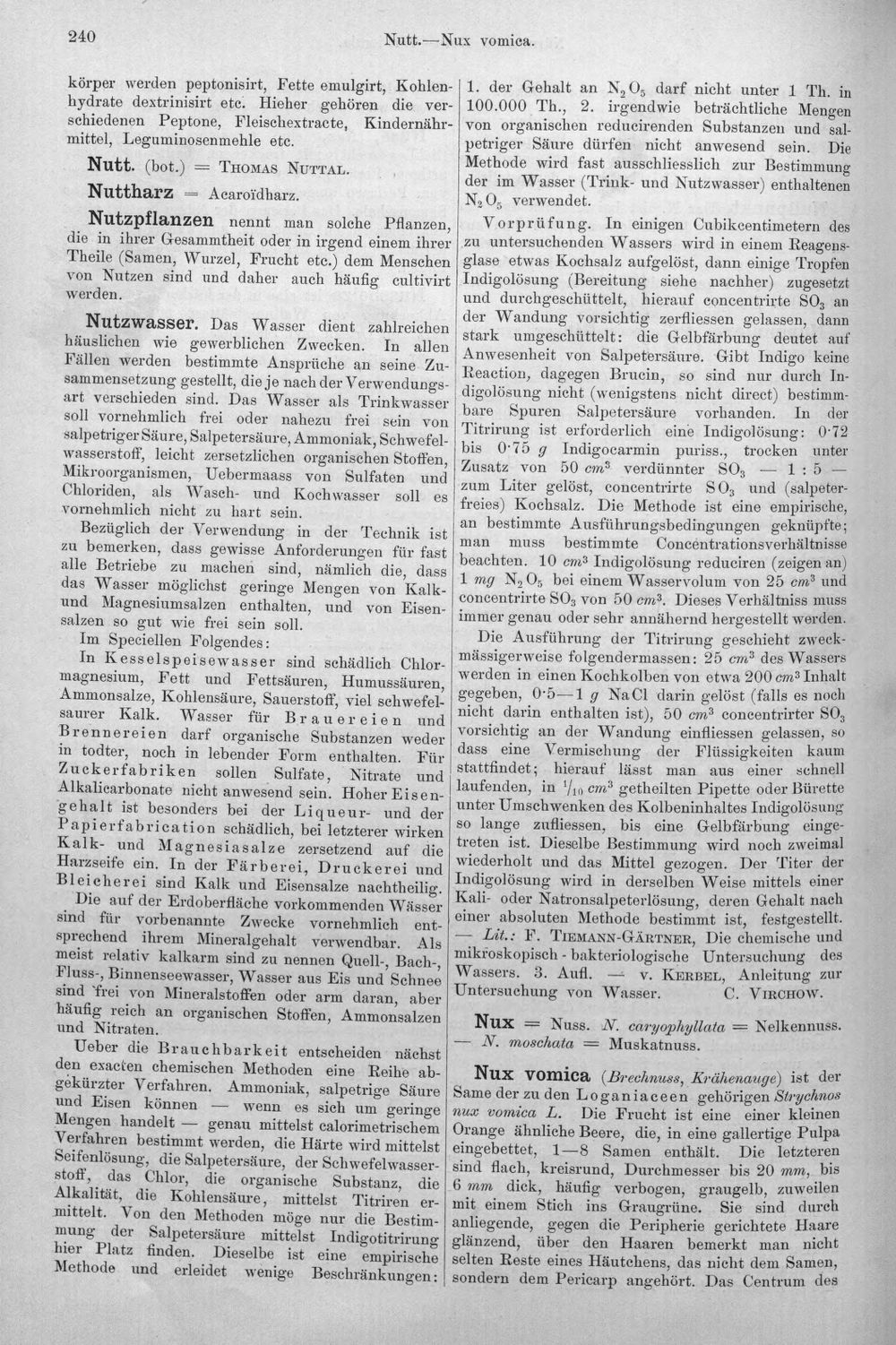 240 Nutt.—Nux vomica.

körper werden peptonisirt, Fette emulgirt, Kohlenhydrate dextrinisirt etc. Hieher gehören die verschiedenen Peptone, Fleischextracte, Kindernährmittel, Leguminosenmehle etc.

Nutt. (bot.) = Thomas Nuttal.

Nuttharz = Acaroïdharz.

Nutzpflanzen nennt man solche Pflanzen, die in ihrer Gesammtheit oder in irgend einem ihrer Theile (Samen, Wurzel, Frucht etc.) dem Menschen von Nutzen sind und daher auch häufig cultivirt werden.

Nutzwasser. Das Wasser dient zahlreichen häuslichen wie gewerblichen Zwecken. In allen Fällen werden bestimmte Ansprüche an seine Zusammensetzung gestellt, die je nach der Verwendungsart verschieden sind. Das Wasser als Trinkwasser soll vornehmlich frei oder nahezu frei sein von salpetriger Säure, Salpetersäure, Ammoniak, Schwefelwasserstoff, leicht zersetzlichen organischen Stoffen, Mikroorganismen, Uebermaass von Sulfaten und Chloriden, als Wasch- und Kochwasser soll es vornehmlich nicht zu hart sein.

Bezüglich der Verwendung in der Technik ist zu bemerken, dass gewisse Anforderungen für fast alle Betriebe zu machen sind, nämlich die, dass das Wasser möglichst geringe Mengen von Kalk- und Magnesiumsalzen enthalten, und von Eisensalzen so gut wie frei sein soll.

Im Speciellen Folgendes:

In Kesselspeisewasser sind schädlich Chlormagnesium, Fett und Fettsäuren, Humussäuren, Ammonsalze, Kohlensäure, Sauerstoff, viel schwefelsaurer Kalk. Wasser für Brauereien und Brennereien darf organische Substanzen weder in todter, noch in lebender Form enthalten. Für Zuckerfabriken sollen Sulfate, Nitrate und Alkalicarbonate nicht anwesend sein. Hoher Eisengehalt ist besonders bei der Liqueur- und der Papierfabrication schädlich, bei letzterer wirken Kalk- und Magnesiasalze zersetzend auf die Harzseife ein. In der Färberei, Druckerei und Bleicherei sind Kalk und Eisensalze nachtheilig.

Die auf der Erdoberfläche vorkommenden Wässer sind für vorbenannte Zwecke vornehmlich entsprechend ihrem Mineralgehalt verwendbar. Als meist relativ kalkarm sind zu nennen Quell-, Bach-, Fluss-, Binnenseewasser, Wasser aus Eis und Schnee sind frei von Mineralstoffen oder arm daran, aber häufig reich an organischen Stoffen, Ammonsalzen und Nitraten.

Ueber die Brauchbarkeit entscheiden nächst den exacten chemischen Methoden eine Reihe abgekürzter Verfahren. Ammoniak, salpetrige Säure und Eisen können — wenn es sich um geringe Mengen handelt — genau mittelst calorimetrischem Verfahren bestimmt werden, die Härte wird mittelst Seifenlösung, die Salpetersäure, der Schwefelwasserstoff, das Chlor, die organische Substanz, die Alkalität, die Kohlensäure, mittelst Titriren ermittelt. Von den Methoden möge nur die Bestimmung der Salpetersäure mittelst Indigotitrirung hier Platz finden. Dieselbe ist eine empirische Methode und erleidet wenige Beschränkungen: 1. der Gehalt an $N_2O_5$ darf nicht unter 1 Th. in 100.000 Th., 2. irgendwie beträchtliche Mengen von organischen reducirenden Substanzen und salpetriger Säure dürfen nicht anwesend sein. Die Methode wird fast ausschliesslich zur Bestimmung der im Wasser (Trink- und Nutzwasser) enthaltenen $N_2O_5$ verwendet.

Vorprüfung. In einigen Cubikcentimetern des zu untersuchenden Wassers wird in einem Reagensglase etwas Kochsalz aufgelöst, dann einige Tropfen Indigolösung (Bereitung siehe nachher) zugesetzt und durchgeschüttelt, hierauf concentrirte $SO_3$ an der Wandung vorsichtig zerfliessen gelassen, dann stark umgeschüttelt: die Gelbfärbung deutet auf Anwesenheit von Salpetersäure. Gibt Indigo keine Reaction, dagegen Brucin, so sind nur durch Indigolösung nicht (wenigstens nicht direct) bestimmbare Spuren Salpetersäure vorhanden. In der Titrirung ist erforderlich eine Indigolösung: 0·72 bis 0·75 g Indigocarmin puriss., trocken unter Zusatz von 50 $cm^3$ verdünnter $SO_3$ — 1 : 5 — zum Liter gelöst, concentrirte $SO_3$ und (salpeterfreies) Kochsalz. Die Methode ist eine empirische, an bestimmte Ausführungsbedingungen geknüpfte; man muss bestimmte Concentrationsverhältnisse beachten. 10 $cm^3$ Indigolösung reduciren (zeigen an) 1 mg $N_2O_5$ bei einem Wasservolum von 25 $cm^3$ und concentrirte $SO_3$ von 50 $cm^3$. Dieses Verhältniss muss immer genau oder sehr annähernd hergestellt werden.

Die Ausführung der Titrirung geschieht zweckmässigerweise folgendermassen: 25 $cm^3$ des Wassers werden in einen Kochkolben von etwa 200 $cm^3$ Inhalt gegeben, 0·5—1 g NaCl darin gelöst (falls es noch nicht darin enthalten ist), 50 $cm^3$ concentrirter $SO_3$ vorsichtig an der Wandung einfliessen gelassen, so dass eine Vermischung der Flüssigkeiten kaum stattfindet; hierauf lässt man aus einer schnell laufenden, in $^1/_{10}$ $cm^3$ getheilten Pipette oder Bürette unter Umschwenken des Kolbeninhaltes Indigolösung so lange zufliessen, bis eine Gelbfärbung eingetreten ist. Dieselbe Bestimmung wird noch zweimal wiederholt und das Mittel gezogen. Der Titer der Indigolösung wird in derselben Weise mittels einer Kali- oder Natronsalpeterlösung, deren Gehalt nach einer absoluten Methode bestimmt ist, festgestellt. — Lit.: F. Tiemann-Gärtner, Die chemische und mikroskopisch - bakteriologische Untersuchung des Wassers. 3. Aufl. — v. Kerbel, Anleitung zur Untersuchung von Wasser. C. Virchow.

Nux = Nuss. N. caryophyllata = Nelkennuss. — N. moschata = Muskatnuss.

Nux vomica (Brechnuss, Krähenauge) ist der Same der zu den Loganiaceen gehörigen Strychnos nux vomica L. Die Frucht ist eine einer kleinen Orange ähnliche Beere, die, in eine gallertige Pulpa eingebettet, 1—8 Samen enthält. Die letzteren sind flach, kreisrund, Durchmesser bis 20 mm, bis 6 mm dick, häufig verbogen, graugelb, zuweilen mit einem Stich ins Graugrüne. Sie sind durch anliegende, gegen die Peripherie gerichtete Haare glänzend, über den Haaren bemerkt man nicht selten Reste eines Häutchens, das nicht dem Samen, sondern dem Pericarp angehört. Das Centrum des